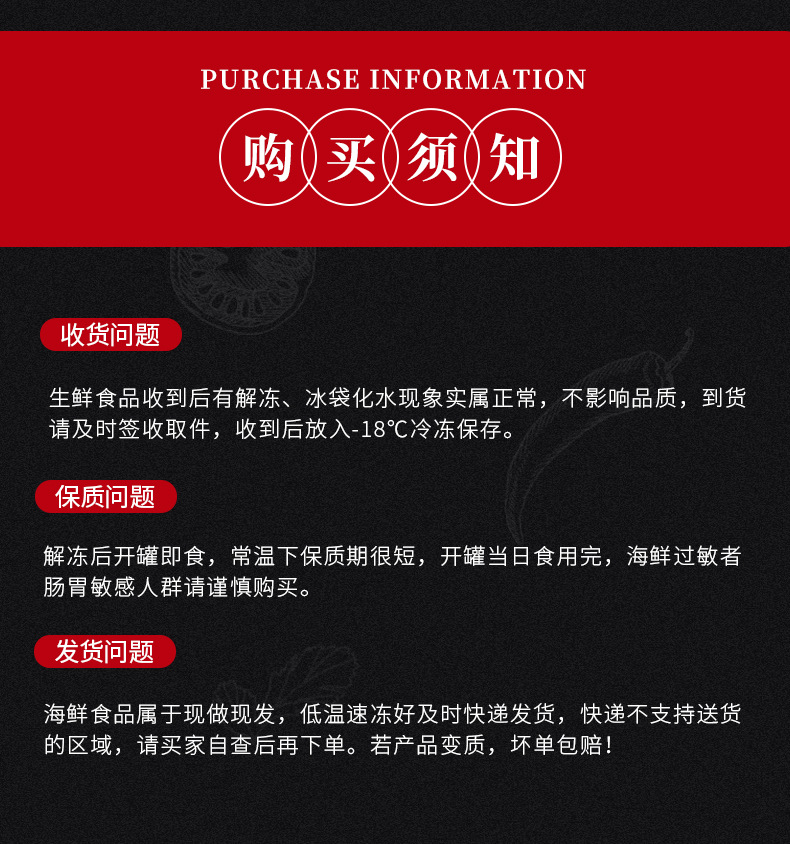 PURCHASE INFORMATION

购买须知

收货问题

生鲜食品收到后有解冻、冰袋化水现象实属正常，不影响品质，到货请及时签收取件，收到后放入-18℃冷冻保存。

保质问题

解冻后开罐即食，常温下保质期很短，开罐当日食用完，海鲜过敏者肠胃敏感人群请谨慎购买。

发货问题

海鲜食品属于现做现发，低温速冻好及时快递发货，快递不支持送货的区域，请买家自查后再下单。若产品变质，坏单包赔！